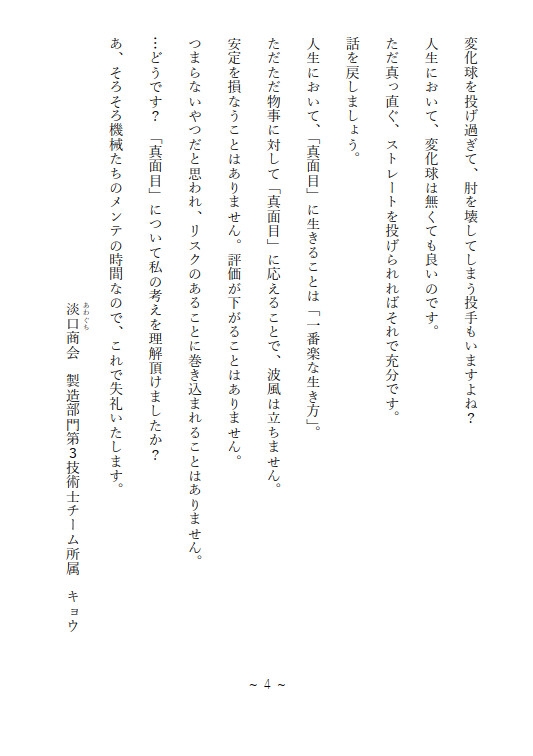 変化球を投げ過ぎて、肘を壊してしまう投手もいますよね？

人生において、変化球は無くても良いのです。

ただ真っ直ぐ、ストレートを投げられればそれで充分です。

話を戻しましょう。

人生において、「真面目」に生きることは「一番楽な生き方」。

ただただ物事に対して「真面目」に応えることで、波風は立ちません。

安定を損なうことはありません。評価が下がることはありません。

つまらないやつだと思われ、リスクのあることに巻き込まれることはありません。

…どうです？「真面目」について私の考えを理解頂けましたか？

あ、そろそろ機械たちのメンテの時間なので、これで失礼いたします。

淡口（あわぐち）商会　製造部門第３技術士チーム所属　キョウ

~ 4 ~